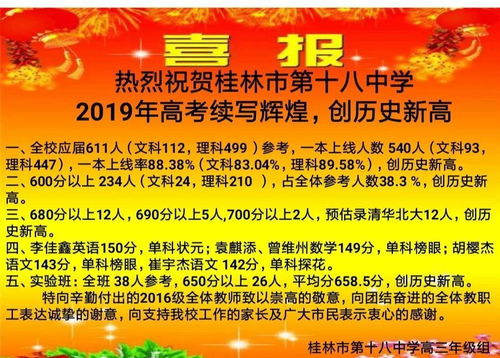 喜 报

热烈祝贺桂林市第十八中学
2019年高考续写辉煌，创历史新高

一、全校应届611人（文科112，理科499）参考，一本上线人数 540人（文科93，理科447），一本上线率88.38%（文科83.04%，理科89.58%），创历史新高。
二、600分以上 234人（文科24，理科210 ），占全体参考人数38.3 %，创历史新高。
三、680分以上12人，690分以上5人,700分以上2人，预估录清华北大12人，创历史新高。
四、李佳鑫英语150分，单科状元；袁麒添、曾维州数学149分，单科榜眼；胡樱杰语文143分，单科榜眼，崔宇杰语文 142分，单科探花。
五、实验班：全班 38人参考，650分以上 26人，平均分658.5分，创历史新高。

特向辛勤付出的2016级全体教师致以崇高的敬意，向团结奋进的全体教职工表达诚挚的谢意，向支持我校工作的家长及广大市民表示衷心的感谢。

桂林市第十八中学高三年级组